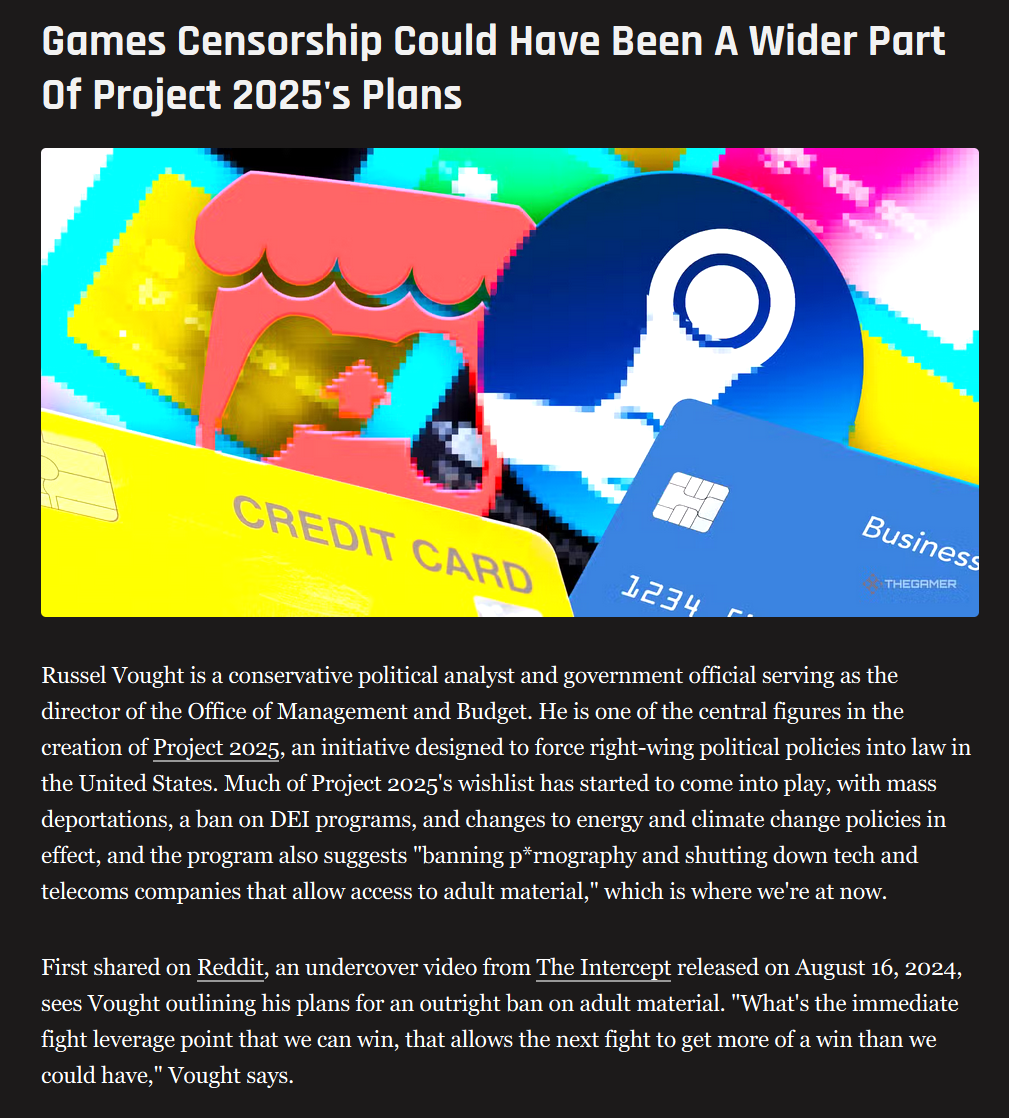 Games Censorship Could Have Been A Wider Part Of Project 2025's Plans

CREDIT CARD

Business

1234

THEGAMER

Russel Vought is a conservative political analyst and government official serving as the director of the Office of Management and Budget. He is one of the central figures in the creation of Project 2025, an initiative designed to force right-wing political policies into law in the United States. Much of Project 2025's wishlist has started to come into play, with mass deportations, a ban on DEI programs, and changes to energy and climate change policies in effect, and the program also suggests "banning p*rnography and shutting down tech and telecoms companies that allow access to adult material," which is where we're at now.

First shared on Reddit, an undercover video from The Intercept released on August 16, 2024, sees Vought outlining his plans for an outright ban on adult material. "What's the immediate fight leverage point that we can win, that allows the next fight to get more of a win than we could have," Vought says.